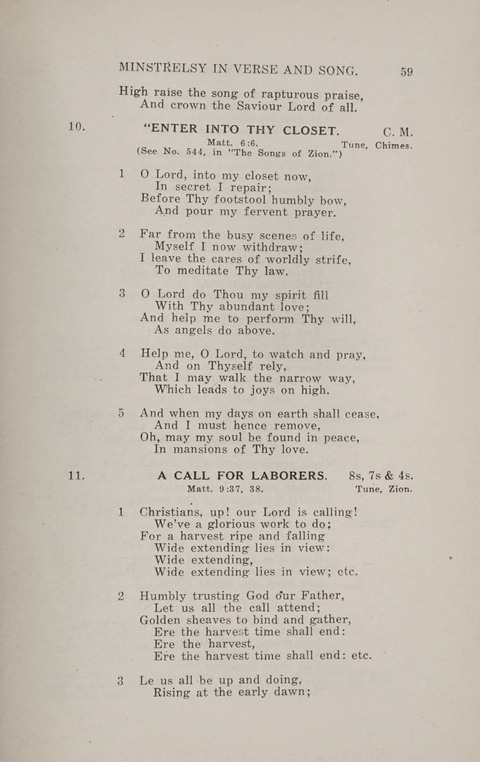 MINSTRELSY IN VERSE AND SONG. 59

High raise the song of rapturous praise,
And crown the Saviour Lord of all.

10. "ENTER INTO THY CLOSET. C. M.
Matt. 6:6. Tune, Chimes.
(See No. 544, in "The Songs of Zion.")

1 O Lord, into my closet now,
In secret I repair;
Before Thy footstool humbly bow,
And pour my fervent prayer.

2 Far from the busy scenes of life,
Myself I now withdraw;
I leave the cares of worldly strife,
To meditate Thy law.

3 O Lord do Thou my spirit fill
With Thy abundant love;
And help me to perform Thy will,
As angels do above.

4 Help me, O Lord, to watch and pray,
And on Thyself rely,
That I may walk the narrow way,
Which leads to joys on high.

5 And when my days on earth shall cease,
And I must hence remove,
Oh, may my soul be found in peace,
In mansions of Thy love.

11. A CALL FOR LABORERS. 8s, 7s & 4s.
Matt. 9:37, 38. Tune, Zion.

1 Christians, up! our Lord is calling!
We've a glorious work to do;
For a harvest ripe and falling
Wide extending lies in view:
Wide extending,
Wide extending lies in view; etc.

2 Humbly trusting God our Father,
Let us all the call attend;
Golden sheaves to bind and gather,
Ere the harvest time shall end:
Ere the harvest,
Ere the harvest time shall end: etc.

3 Le us all be up and doing,
Rising at the early dawn;